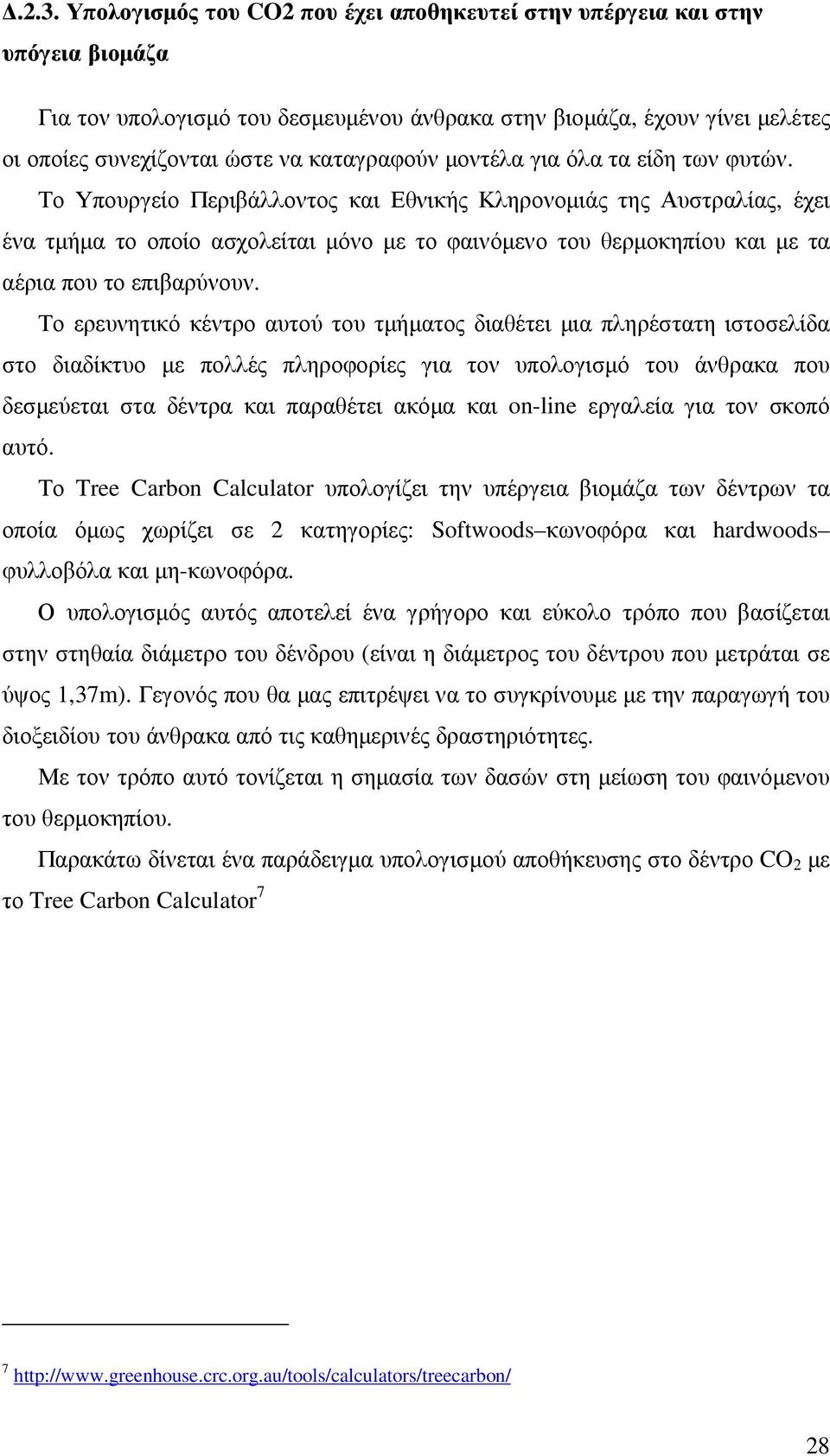 Δ.2.3. Υπολογισμός του CO2 που έχει αποθηκευτεί στην υπέργεια και στην υπόγεια βιομάζα

Για τον υπολογισμό του δεσμευμένου άνθρακα στην βιομάζα, έχουν γίνει μελέτες οι οποίες συνεχίζονται ώστε να καταγραφούν μοντέλα για όλα τα είδη των φυτών.

Το Υπουργείο Περιβάλλοντος και Εθνικής Κληρονομιάς της Αυστραλίας, έχει ένα τμήμα το οποίο ασχολείται μόνο με το φαινόμενο του θερμοκηπίου και με τα αέρια που το επιβαρύνουν.

Το ερευνητικό κέντρο αυτού του τμήματος διαθέτει μια πληρέστατη ιστοσελίδα στο διαδίκτυο με πολλές πληροφορίες για τον υπολογισμό του άνθρακα που δεσμεύεται στα δέντρα και παραθέτει ακόμα και on-line εργαλεία για τον σκοπό αυτό.

Το Tree Carbon Calculator υπολογίζει την υπέργεια βιομάζα των δέντρων τα οποία όμως χωρίζει σε 2 κατηγορίες: Softwoods–κωνοφόρα και hardwoods–φυλλοβόλα και μη-κωνοφόρα.

Ο υπολογισμός αυτός αποτελεί ένα γρήγορο και εύκολο τρόπο που βασίζεται στην στηθαία διάμετρο του δένδρου (είναι η διάμετρος του δέντρου που μετράται σε ύψος 1,37m). Γεγονός που θα μας επιτρέψει να το συγκρίνουμε με την παραγωγή του διοξειδίου του άνθρακα από τις καθημερινές δραστηριότητες.

Με τον τρόπο αυτό τονίζεται η σημασία των δασών στη μείωση του φαινόμενου του θερμοκηπίου.

Παρακάτω δίνεται ένα παράδειγμα υπολογισμού αποθήκευσης στο δέντρο $CO_2$ με το Tree Carbon Calculator$^7$

$^7$ http://www.greenhouse.crc.org.au/tools/calculators/treecarbon/

28